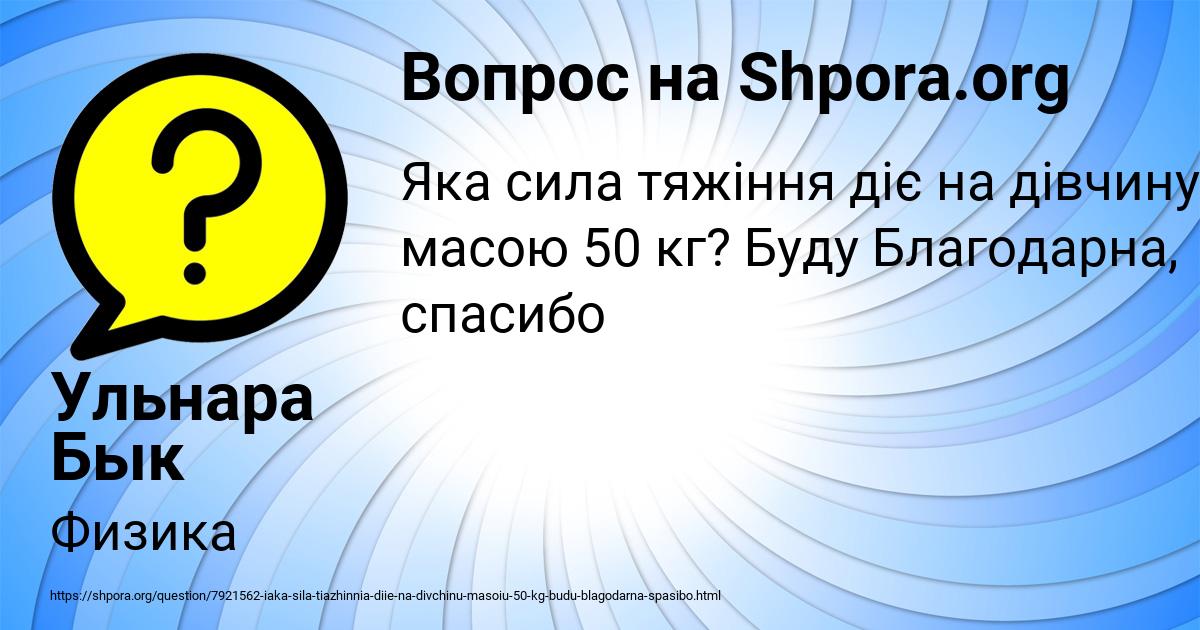 Вопрос на Shpora.org

Яка сила тяжіння діє на дівчину масою 50 кг? Буду Благодарна, спасибо

Ульнара Бык

Физика

https://shpora.org/question/7921562-iaka-sila-tiazhinnia-diie-na-divchinu-masoiu-50-kg-budu-blagodarna-spasibo.html